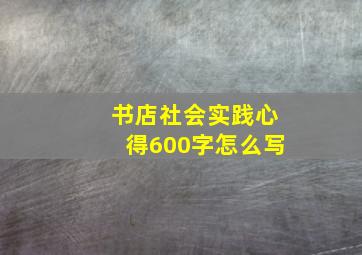 书店社会实践心得600字怎么写